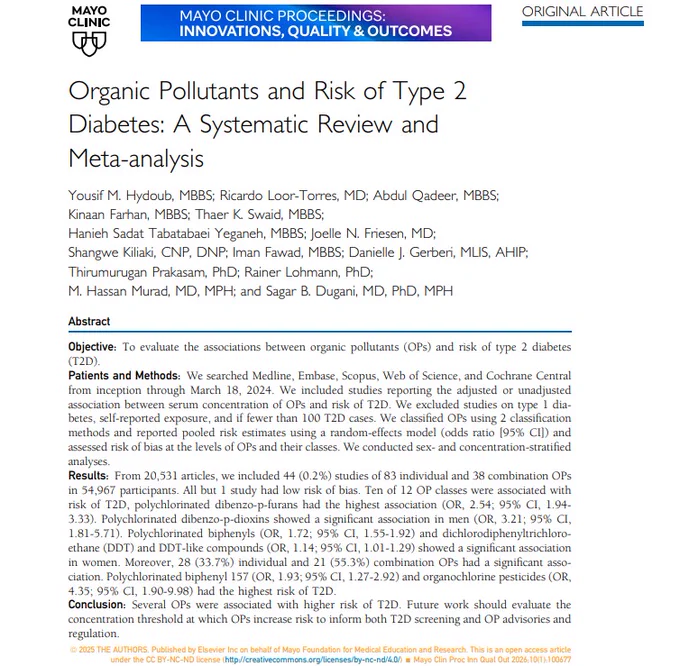 MAYO CLINIC

MAYO CLINIC PROCEEDINGS: INNOVATIONS, QUALITY & OUTCOMES

ORIGINAL ARTICLE

Organic Pollutants and Risk of Type 2 Diabetes: A Systematic Review and Meta-analysis

Yousif M. Hydoub, MBBS; Ricardo Loor-Torres, MD; Abdul Qadeer, MBBS; Kinaan Farhan, MBBS; Thaer K. Swaid, MBBS; Hanieh Sadat Tabatabaei Yeganeh, MBBS; Joelle N. Friesen, MD; Shangwe Kiliaki, CNP, DNP; Iman Fawad, MBBS; Danielle J. Gerberi, MLIS, AHIP; Thirumurugan Prakasam, PhD; Rainer Lohmann, PhD; M. Hassan Murad, MD, MPH; and Sagar B. Dugani, MD, PhD, MPH

Abstract

Objective: To evaluate the associations between organic pollutants (OPs) and risk of type 2 diabetes (T2D).

Patients and Methods: We searched Medline, Embase, Scopus, Web of Science, and Cochrane Central from inception through March 18, 2024. We included studies reporting the adjusted or unadjusted association between serum concentration of OPs and risk of T2D. We excluded studies on type 1 diabetes, self-reported exposure, and if fewer than 100 T2D cases. We classified OPs using 2 classification methods and reported pooled risk estimates using a random-effects model (odds ratio [95% CI]) and assessed risk of bias at the levels of OPs and their classes. We conducted sex- and concentration-stratified analyses.

Results: From 20,531 articles, we included 44 (0.2%) studies of 83 individual and 38 combination OPs in 54,967 participants. All but 1 study had low risk of bias. Ten of 12 OP classes were associated with risk of T2D, polychlorinated dibenzo-p-furans had the highest association (OR, 2.54; 95% CI, 1.94-3.33). Polychlorinated dibenzo-p-dioxins showed a significant association in men (OR, 3.21; 95% CI, 1.81-5.71). Polychlorinated biphenyls (OR, 1.72; 95% CI, 1.55-1.92) and dichlorodiphenyltrichloroethane (DDT) and DDT-like compounds (OR, 1.14; 95% CI, 1.01-1.29) showed a significant association in women. Moreover, 28 (33.7%) individual and 21 (55.3%) combination OPs had a significant association. Polychlorinated biphenyl 157 (OR, 1.93; 95% CI, 1.27-2.92) and organochlorine pesticides (OR, 4.35; 95% CI, 1.90-9.98) had the highest risk of T2D.

Conclusion: Several OPs were associated with higher risk of T2D. Future work should evaluate the concentration threshold at which OPs increase risk to inform both T2D screening and OP advisories and regulation.

© 2025 THE AUTHORS. Published by Elsevier Inc on behalf of Mayo Foundation for Medical Education and Research. This is an open access article under the CC BY-NC-ND license (http://creativecommons.org/licenses/by-nc-nd/4.0/) ■ Mayo Clin Proc Inn Qual Out 2026;10(1):100677